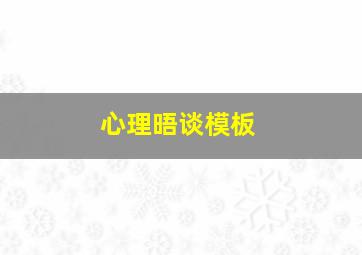 心理晤谈模板